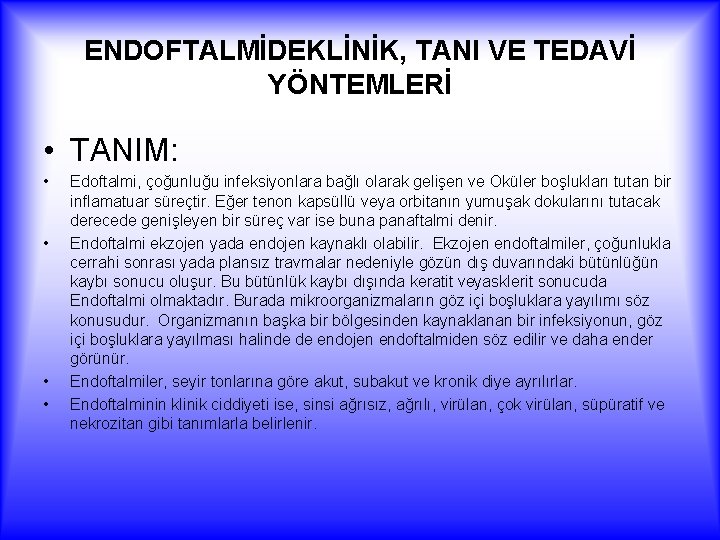 ENDOFTALMİDEKLİNİK, TANI VE TEDAVİ YÖNTEMLERİ

• TANIM:

• Edoftalmi, çoğunluğu infeksiyonlara bağlı olarak gelişen ve Oküler boşlukları tutan bir inflamatuar süreçtir. Eğer tenon kapsüllü veya orbitanın yumuşak dokularını tutacak derecede genişleyen bir süreç var ise buna panaftalmi denir.

• Endoftalmi ekzojen yada endojen kaynaklı olabilir. Ekzojen endoftalmiler, çoğunlukla cerrahi sonrası yada plansız travmalar nedeniyle gözün dış duvarındaki bütünlüğün kaybı sonucu oluşur. Bu bütünlük kaybı dışında keratit veyasklerit sonucuda Endoftalmi olmaktadır. Burada mikroorganizmaların göz içi boşluklara yayılımı söz konusudur. Organizmanın başka bir bölgesinden kaynaklanan bir infeksiyonun, göz içi boşluklara yayılması halinde de endojen endoftalmiden söz edilir ve daha ender görünür.

• Endoftalmiler, seyir tonlarına göre akut, subakut ve kronik diye ayrılırlar.

• Endoftalminin klinik ciddiyeti ise, sinsi ağrısız, ağrılı, virülan, çok virülan, süpüratif ve nekrozitan gibi tanımlarla belirlenir.